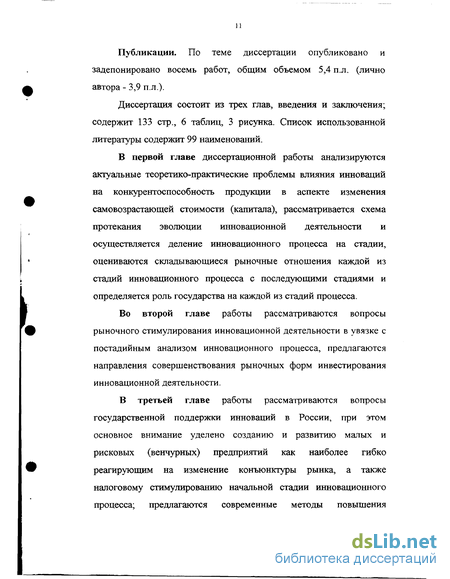 11

Публикации. По теме диссертации опубликовано и задепонировано восемь работ, общим объемом 5,4 п.л. (лично автора - 3,9 п.л.).

Диссертация состоит из трех глав, введения и заключения; содержит 133 стр., 6 таблиц, 3 рисунка. Список использованной литературы содержит 99 наименований.

В первой главе диссертационной работы анализируются актуальные теоретико-практические проблемы влияния инноваций на конкурентоспособность продукции в аспекте изменения самовозрастающей стоимости (капитала), рассматривается схема протекания эволюции инновационной деятельности и осуществляется деление инновационного процесса на стадии, оцениваются складывающиеся рыночные отношения каждой из стадий инновационного процесса с последующими стадиями и определяется роль государства на каждой из стадий процесса.

Во второй главе работы рассматриваются вопросы рыночного стимулирования инновационной деятельности в увязке с постадийным анализом инновационного процесса, предлагаются направления совершенствования рыночных форм инвестирования инновационной деятельности.

В третьей главе работы рассматриваются вопросы государственной поддержки инноваций в России, при этом основное внимание уделено созданию и развитию малых и рисковых (венчурных) предприятий как наиболее гибко реагирующим на изменение конъюнктуры рынка, а также налоговому стимулированию начальной стадии инновационного процесса; предлагаются современные методы повышения

dsLib.net
библиотека диссертаций